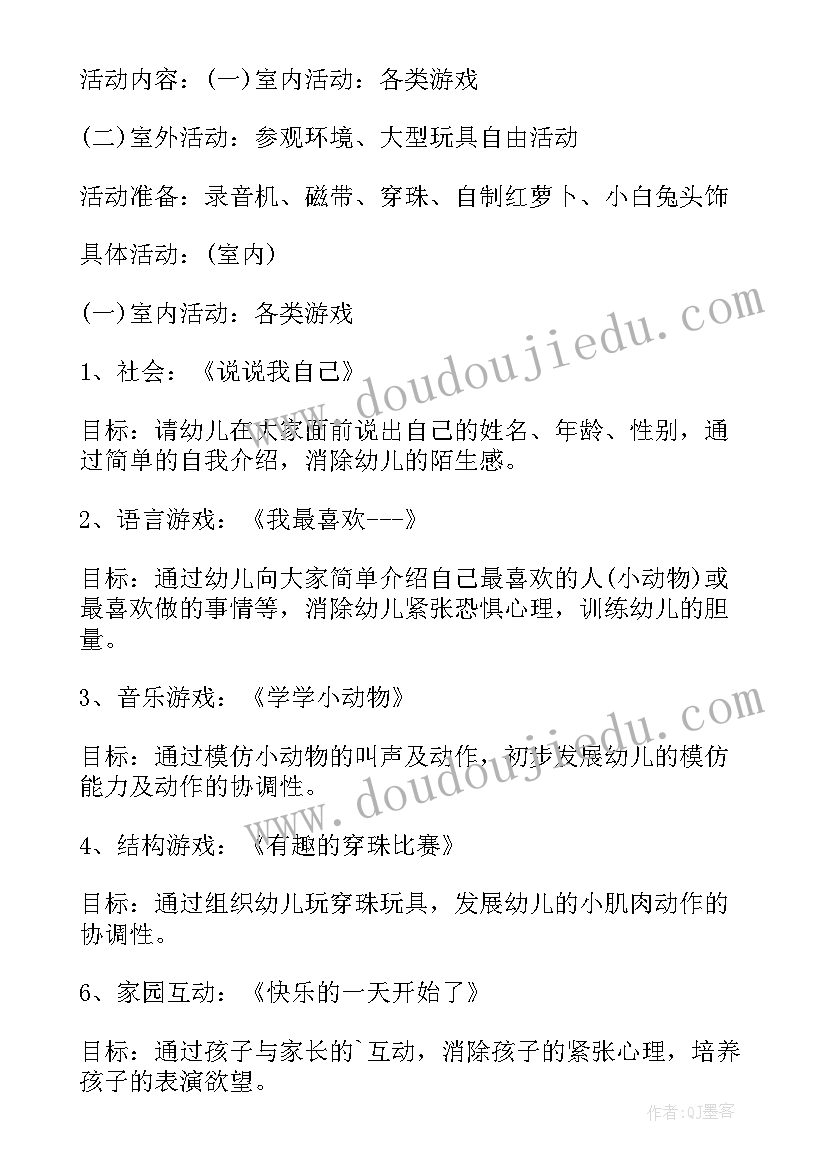 活动内容：(一)室内活动：各类游戏

(二)室外活动：参观环境、大型玩具自由活动

活动准备：录音机、磁带、穿珠、自制红萝卜、小白兔头饰

具体活动：(室内)

(一)室内活动：各类游戏

1、社会：《说说我自己》

目标：请幼儿在大家面前说出自己的姓名、年龄、性别，通过简单的自我介绍，消除幼儿的陌生感。

2、语言游戏：《我最喜欢---》

目标：通过幼儿向大家简单介绍自己最喜欢的人(小动物)或最喜欢做的事情等，消除幼儿紧张恐惧心理，训练幼儿的胆量。

3、音乐游戏：《学学小动物》

目标：通过模仿小动物的叫声及动作，初步发展幼儿的模仿能力及动作的协调性。

4、结构游戏：《有趣的穿珠比赛》

目标：通过组织幼儿玩穿珠玩具，发展幼儿的小肌肉动作的协调性。

6、家园互动：《快乐的一天开始了》

目标：通过孩子与家长的`互动，消除孩子的紧张心理，培养孩子的表演欲望。

www.doudoujiedu.com

www.doudoujiedu.com

作者:QJ墨客